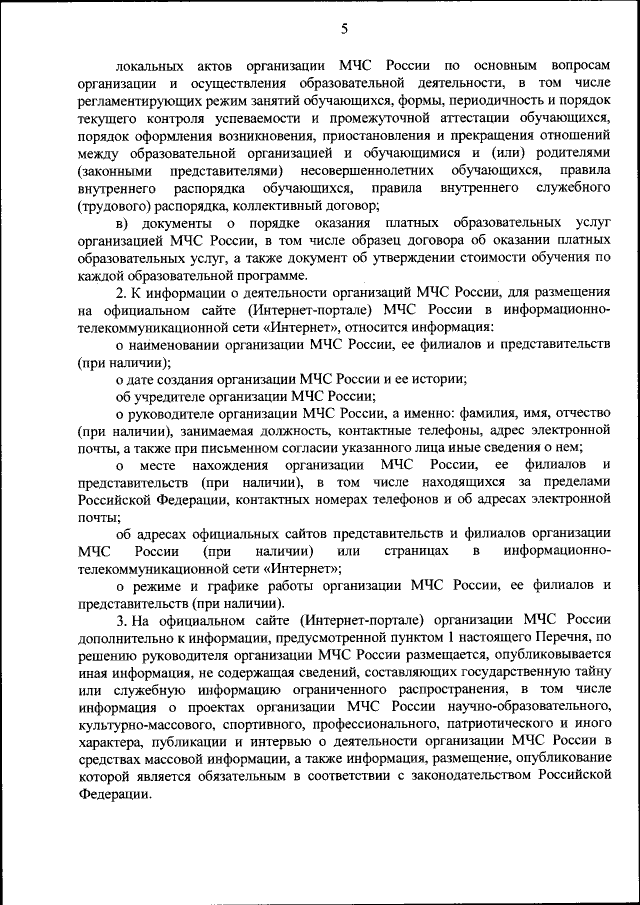 5

локальных актов организации МЧС России по основным вопросам организации и осуществления образовательной деятельности, в том числе регламентирующих режим занятий обучающихся, формы, периодичность и порядок текущего контроля успеваемости и промежуточной аттестации обучающихся, порядок оформления возникновения, приостановления и прекращения отношений между образовательной организацией и обучающимися и (или) родителями (законными представителями) несовершеннолетних обучающихся, правила внутреннего распорядка обучающихся, правила внутреннего служебного (трудового) распорядка, коллективный договор;

в) документы о порядке оказания платных образовательных услуг организацией МЧС России, в том числе образец договора об оказании платных образовательных услуг, а также документ об утверждении стоимости обучения по каждой образовательной программе.

2. К информации о деятельности организаций МЧС России, для размещения на официальном сайте (Интернет-портале) МЧС России в информационно-телекоммуникационной сети «Интернет», относится информация:

о наименовании организации МЧС России, ее филиалов и представительств (при наличии);

о дате создания организации МЧС России и ее истории;

об учредителе организации МЧС России;

о руководителе организации МЧС России, а именно: фамилия, имя, отчество (при наличии), занимаемая должность, контактные телефоны, адрес электронной почты, а также при письменном согласии указанного лица иные сведения о нем;

о месте нахождения организации МЧС России, ее филиалов и представительств (при наличии), в том числе находящихся за пределами Российской Федерации, контактных номерах телефонов и об адресах электронной почты;

об адресах официальных сайтов представительств и филиалов организации МЧС России (при наличии) или страницах в информационно-телекоммуникационной сети «Интернет»;

о режиме и графике работы организации МЧС России, ее филиалов и представительств (при наличии).

3. На официальном сайте (Интернет-портале) организации МЧС России дополнительно к информации, предусмотренной пунктом 1 настоящего Перечня, по решению руководителя организации МЧС России размещается, опубликовывается иная информация, не содержащая сведений, составляющих государственную тайну или служебную информацию ограниченного распространения, в том числе информация о проектах организации МЧС России научно-образовательного, культурно-массового, спортивного, профессионального, патриотического и иного характера, публикации и интервью о деятельности организации МЧС России в средствах массовой информации, а также информация, размещение, опубликование которой является обязательным в соответствии с законодательством Российской Федерации.